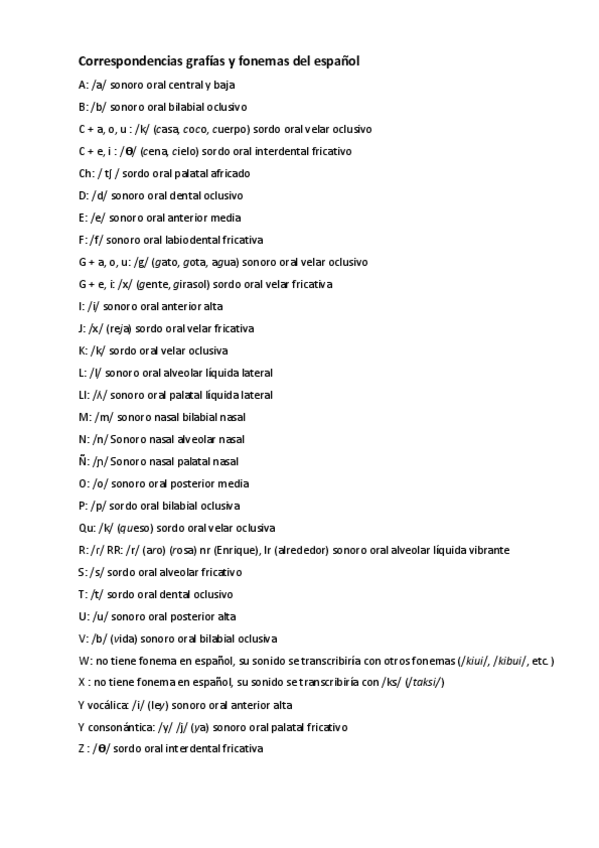 Correspondencias grafías y fonemas del español

A: /a/ sonoro oral central y baja

B: /b/ sonoro oral bilabial oclusivo

C + a, o, u : /k/ (casa, coco, cuerpo) sordo oral velar oclusivo

C + e, i : /θ/ (cena, cielo) sordo oral interdental fricativo

Ch: / tʃ / sordo oral palatal africado

D: /d/ sonoro oral dental oclusivo

E: /e/ sonoro oral anterior media

F: /f/ sonoro oral labiodental fricativa

G + a, o, u: /g/ (gato, gota, agua) sonoro oral velar oclusivo

G + e, i: /x/ (gente, girasol) sordo oral velar fricativa

I: /i/ sonoro oral anterior alta

J: /x/ (reja) sordo oral velar fricativa

K: /k/ sordo oral velar oclusiva

L: /l/ sonoro oral alveolar líquida lateral

Ll: /ʎ/ sonoro oral palatal líquida lateral

M: /m/ sonoro nasal bilabial nasal

N: /n/ Sonoro nasal alveolar nasal

Ñ: /ɲ/ Sonoro nasal palatal nasal

O: /o/ sonoro oral posterior media

P: /p/ sordo oral bilabial oclusiva

Qu: /k/ (queso) sordo oral velar oclusiva

R: /r/ RR: /r/ (aro) (rosa) nr (Enrique), lr (alrededor) sonoro oral alveolar líquida vibrante

S: /s/ sordo oral alveolar fricativo

T: /t/ sordo oral dental oclusivo

U: /u/ sonoro oral posterior alta

V: /b/ (vida) sonoro oral bilabial oclusiva

W: no tiene fonema en español, su sonido se transcribiría con otros fonemas (/kiui/, /kibui/, etc.)

X : no tiene fonema en español, su sonido se transcribiría con /ks/ (/taksi/)

Y vocálica: /i/ (ley) sonoro oral anterior alta

Y consonántica: /y/ /j/ (ya) sonoro oral palatal fricativo

Z : /θ/ sordo oral interdental fricativa